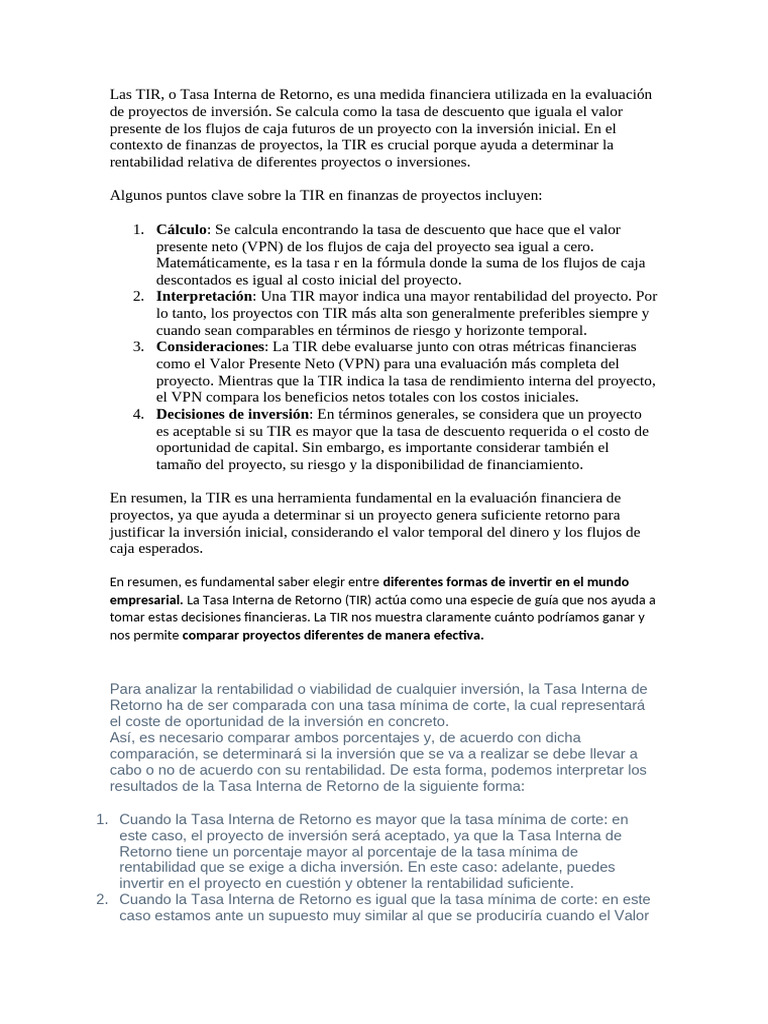 Las TIR, o Tasa Interna de Retorno, es una medida financiera utilizada en la evaluación de proyectos de inversión. Se calcula como la tasa de descuento que iguala el valor presente de los flujos de caja futuros de un proyecto con la inversión inicial. En el contexto de finanzas de proyectos, la TIR es crucial porque ayuda a determinar la rentabilidad relativa de diferentes proyectos o inversiones.

Algunos puntos clave sobre la TIR en finanzas de proyectos incluyen:

1. Cálculo: Se calcula encontrando la tasa de descuento que hace que el valor presente neto (VPN) de los flujos de caja del proyecto sea igual a cero. Matemáticamente, es la tasa r en la fórmula donde la suma de los flujos de caja descontados es igual al costo inicial del proyecto.
2. Interpretación: Una TIR mayor indica una mayor rentabilidad del proyecto. Por lo tanto, los proyectos con TIR más alta son generalmente preferibles siempre y cuando sean comparables en términos de riesgo y horizonte temporal.
3. Consideraciones: La TIR debe evaluarse junto con otras métricas financieras como el Valor Presente Neto (VPN) para una evaluación más completa del proyecto. Mientras que la TIR indica la tasa de rendimiento interna del proyecto, el VPN compara los beneficios netos totales con los costos iniciales.
4. Decisiones de inversión: En términos generales, se considera que un proyecto es aceptable si su TIR es mayor que la tasa de descuento requerida o el costo de oportunidad de capital. Sin embargo, es importante considerar también el tamaño del proyecto, su riesgo y la disponibilidad de financiamiento.

En resumen, la TIR es una herramienta fundamental en la evaluación financiera de proyectos, ya que ayuda a determinar si un proyecto genera suficiente retorno para justificar la inversión inicial, considerando el valor temporal del dinero y los flujos de caja esperados.

En resumen, es fundamental saber elegir entre diferentes formas de invertir en el mundo empresarial. La Tasa Interna de Retorno (TIR) actúa como una especie de guía que nos ayuda a tomar estas decisiones financieras. La TIR nos muestra claramente cuánto podríamos ganar y nos permite comparar proyectos diferentes de manera efectiva.

Para analizar la rentabilidad o viabilidad de cualquier inversión, la Tasa Interna de Retorno ha de ser comparada con una tasa mínima de corte, la cual representará el coste de oportunidad de la inversión en concreto.
Así, es necesario comparar ambos porcentajes y, de acuerdo con dicha comparación, se determinará si la inversión que se va a realizar se debe llevar a cabo o no de acuerdo con su rentabilidad. De esta forma, podemos interpretar los resultados de la Tasa Interna de Retorno de la siguiente forma:

1. Cuando la Tasa Interna de Retorno es mayor que la tasa mínima de corte: en este caso, el proyecto de inversión será aceptado, ya que la Tasa Interna de Retorno tiene un porcentaje mayor al porcentaje de la tasa mínima de rentabilidad que se exige a dicha inversión. En este caso: adelante, puedes invertir en el proyecto en cuestión y obtener la rentabilidad suficiente.
2. Cuando la Tasa Interna de Retorno es igual que la tasa mínima de corte: en este caso estamos ante un supuesto muy similar al que se produciría cuando el Valor